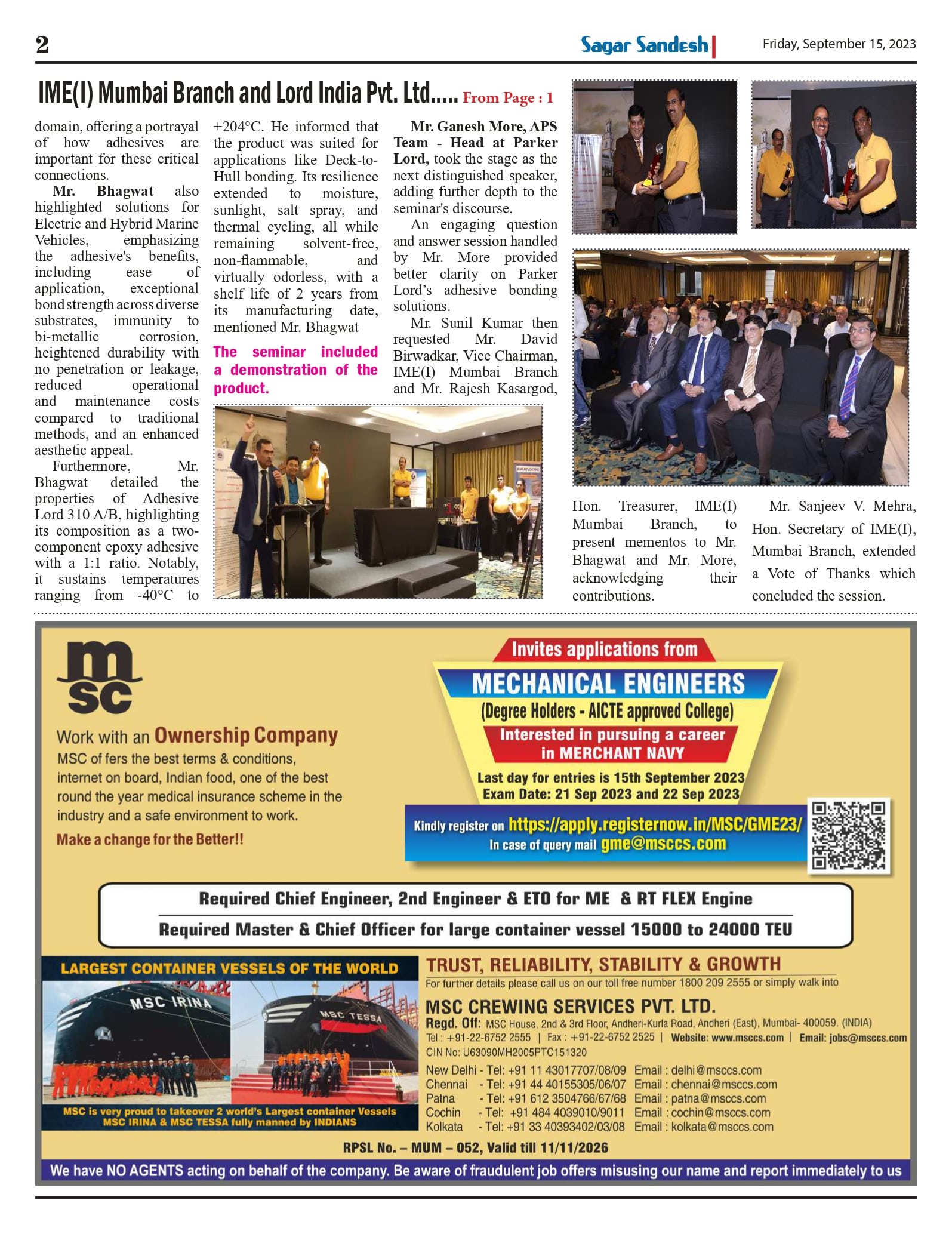 2

Sagar Sandesh

Friday, September 15, 2023

IME(I) Mumbai Branch and Lord India Pvt. Ltd..... From Page : 1

domain, offering a portrayal of how adhesives are important for these critical connections.

Mr. Bhagwat also highlighted solutions for Electric and Hybrid Marine Vehicles, emphasizing the adhesive's benefits, including ease of application, exceptional bond strength across diverse substrates, immunity to bi-metallic corrosion, heightened durability with no penetration or leakage, reduced operational and maintenance costs compared to traditional methods, and an enhanced aesthetic appeal.

Furthermore, Mr. Bhagwat detailed the properties of Adhesive Lord 310 A/B, highlighting its composition as a two-component epoxy adhesive with a 1:1 ratio. Notably, it sustains temperatures ranging from -40°C to +204°C. He informed that the product was suited for applications like Deck-to-Hull bonding. Its resilience extended to moisture, sunlight, salt spray, and thermal cycling, all while remaining solvent-free, non-flammable, and virtually odorless, with a shelf life of 2 years from its manufacturing date, mentioned Mr. Bhagwat

The seminar included a demonstration of the product.

Mr. Ganesh More, APS Team - Head at Parker Lord, took the stage as the next distinguished speaker, adding further depth to the seminar's discourse.

An engaging question and answer session handled by Mr. More provided better clarity on Parker Lord's adhesive bonding solutions.

Mr. Sunil Kumar then requested Mr. David Birwadkar, Vice Chairman, IME(I) Mumbai Branch and Mr. Rajesh Kasargod, Hon. Treasurer, IME(I) Mumbai Branch, to present mementos to Mr. Bhagwat and Mr. More, acknowledging their contributions.

Mr. Sanjeev V. Mehra, Hon. Secretary of IME(I), Mumbai Branch, extended a Vote of Thanks which concluded the session.

msc

Work with an Ownership Company
MSC of fers the best terms & conditions, internet on board, Indian food, one of the best round the year medical insurance scheme in the industry and a safe environment to work.
Make a change for the Better!!

Invites applications from
MECHANICAL ENGINEERS
(Degree Holders - AICTE approved College)
Interested in pursuing a career in MERCHANT NAVY
Last day for entries is 15th September 2023
Exam Date: 21 Sep 2023 and 22 Sep 2023
Kindly register on https://apply.registernow.in/MSC/GME23/
In case of query mail gme@msccs.com

Required Chief Engineer, 2nd Engineer & ETO for ME & RT FLEX Engine
Required Master & Chief Officer for large container vessel 15000 to 24000 TEU

LARGEST CONTAINER VESSELS OF THE WORLD
MSC IRINA
MSC TESSA
MSC is very proud to takeover 2 world's Largest container Vessels MSC IRINA & MSC TESSA fully manned by INDIANS

TRUST, RELIABILITY, STABILITY & GROWTH
For further details please call us on our toll free number 1800 209 2555 or simply walk into
MSC CREWING SERVICES PVT. LTD.
Regd. Off: MSC House, 2nd & 3rd Floor, Andheri-Kurla Road, Andheri (East), Mumbai- 400059. (INDIA)
Tel : +91-22-6752 2555 | Fax : +91-22-6752 2525 | Website: www.msccs.com | Email: jobs@msccs.com
CIN No: U63090MH2005PTC151320
New Delhi - Tel: +91 11 43017707/08/09 Email : delhi@msccs.com
Chennai - Tel: +91 44 40155305/06/07 Email : chennai@msccs.com
Patna - Tel: +91 612 3504766/67/68 Email : patna@msccs.com
Cochin - Tel: +91 484 4039010/9011 Email : cochin@msccs.com
Kolkata - Tel: +91 33 40393402/03/08 Email : kolkata@msccs.com

RPSL No. – MUM – 052, Valid till 11/11/2026
We have NO AGENTS acting on behalf of the company. Be aware of fraudulent job offers misusing our name and report immediately to us